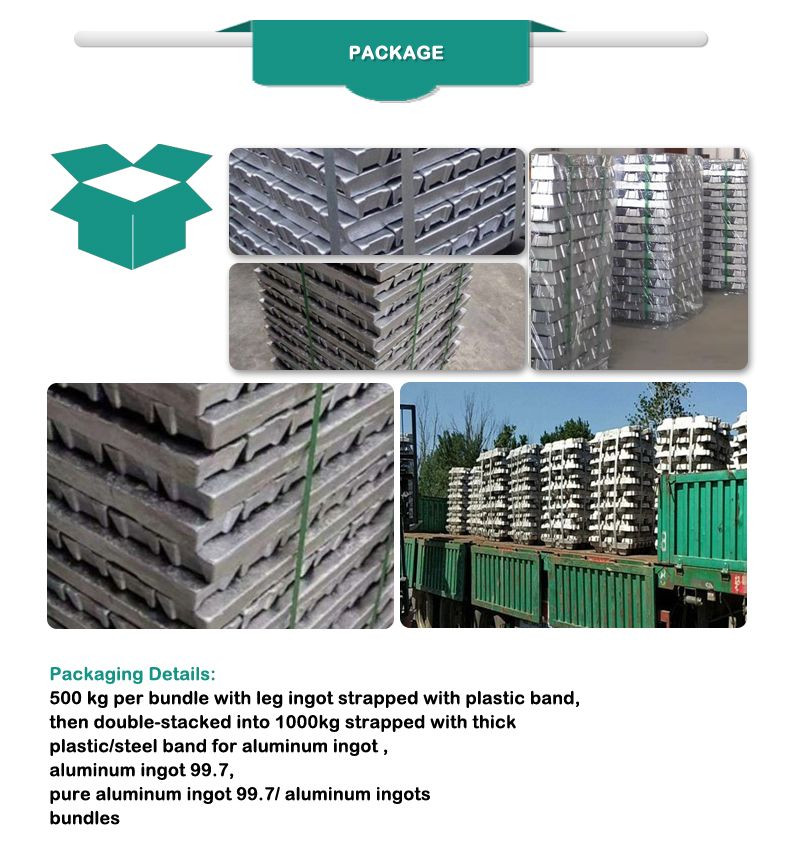 PACKAGE

Packaging Details:
500 kg per bundle with leg ingot strapped with plastic band, then double-stacked into 1000kg strapped with thick plastic/steel band for aluminum ingot , aluminum ingot 99.7, pure aluminum ingot 99.7/ aluminum ingots bundles